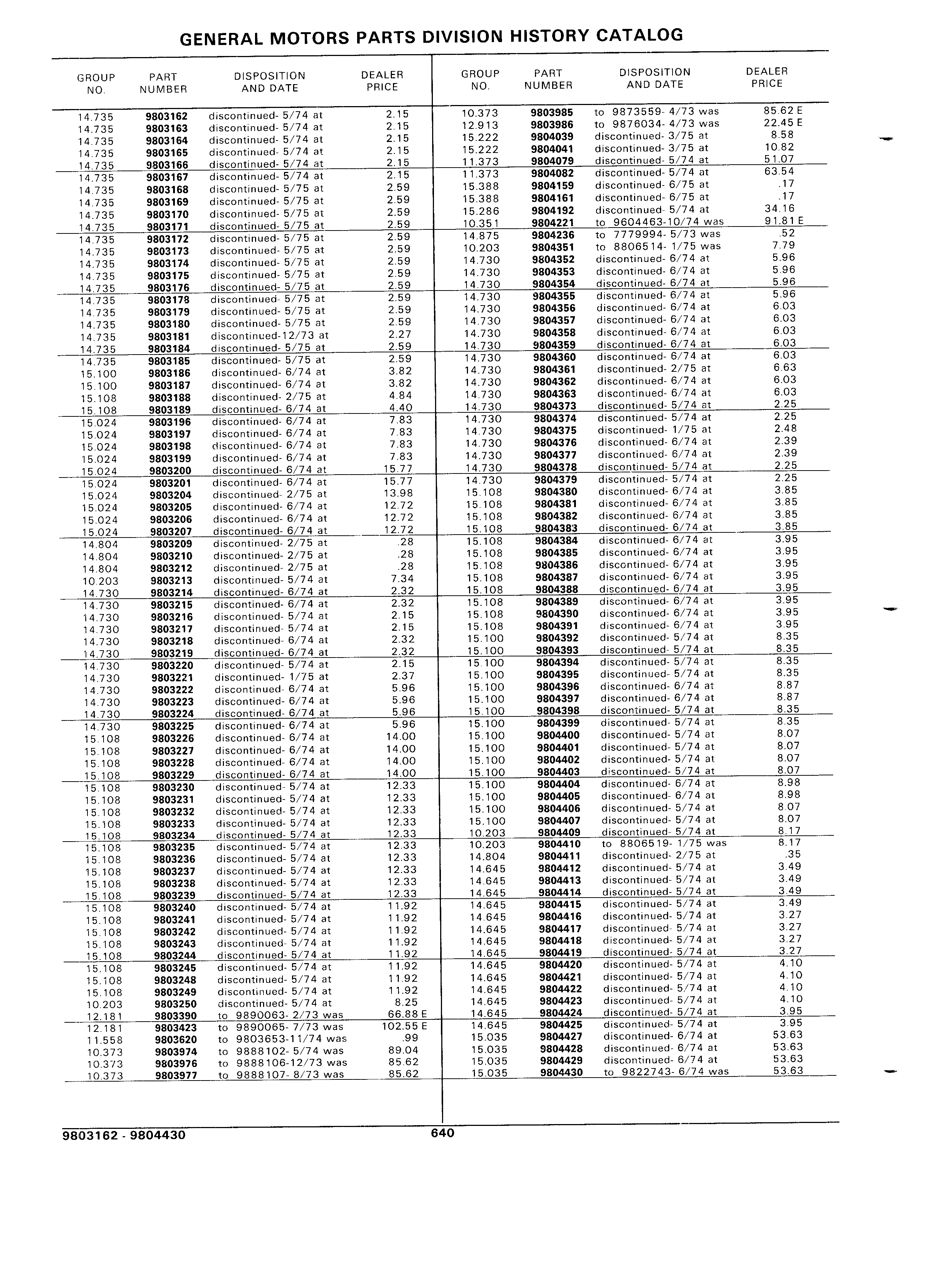 GENERAL MOTORS PARTS DIVISION HISTORY CATALOG

| GROUP NO. | PART NUMBER | DISPOSITION AND DATE | DEALER PRICE |
|---|---|---|---|
| 14.735 | 9803162 | discontinued- 5/74 at | 2.15 |
| 14.735 | 9803163 | discontinued- 5/74 at | 2.15 |
| 14.735 | 9803164 | discontinued- 5/74 at | 2.15 |
| 14.735 | 9803165 | discontinued- 5/74 at | 2.15 |
| 14.735 | 9803166 | discontinued- 5/74 at | 2.15 |
| 14.735 | 9803167 | discontinued- 5/74 at | 2.15 |
| 14.735 | 9803168 | discontinued- 5/75 at | 2.59 |
| 14.735 | 9803169 | discontinued- 5/75 at | 2.59 |
| 14.735 | 9803170 | discontinued- 5/75 at | 2.59 |
| 14.735 | 9803171 | discontinued- 5/75 at | 2.59 |
| 14.735 | 9803172 | discontinued- 5/75 at | 2.59 |
| 14.735 | 9803173 | discontinued- 5/75 at | 2.59 |
| 14.735 | 9803174 | discontinued- 5/75 at | 2.59 |
| 14.735 | 9803175 | discontinued- 5/75 at | 2.59 |
| 14.735 | 9803176 | discontinued- 5/75 at | 2.59 |
| 14.735 | 9803178 | discontinued- 5/75 at | 2.59 |
| 14.735 | 9803179 | discontinued- 5/75 at | 2.59 |
| 14.735 | 9803180 | discontinued- 5/75 at | 2.59 |
| 14.735 | 9803181 | discontinued-12/73 at | 2.27 |
| 14.735 | 9803184 | discontinued- 5/75 at | 2.59 |
| 14.735 | 9803185 | discontinued- 5/75 at | 2.59 |
| 15.100 | 9803186 | discontinued- 6/74 at | 3.82 |
| 15.100 | 9803187 | discontinued- 6/74 at | 3.82 |
| 15.108 | 9803188 | discontinued- 2/75 at | 4.84 |
| 15.108 | 9803189 | discontinued- 6/74 at | 4.40 |
| 15.024 | 9803196 | discontinued- 6/74 at | 7.83 |
| 15.024 | 9803197 | discontinued- 6/74 at | 7.83 |
| 15.024 | 9803198 | discontinued- 6/74 at | 7.83 |
| 15.024 | 9803199 | discontinued- 6/74 at | 7.83 |
| 15.024 | 9803200 | discontinued- 6/74 at | 15.77 |
| 15.024 | 9803201 | discontinued- 6/74 at | 15.77 |
| 15.024 | 9803204 | discontinued- 2/75 at | 13.98 |
| 15.024 | 9803205 | discontinued- 6/74 at | 12.72 |
| 15.024 | 9803206 | discontinued- 6/74 at | 12.72 |
| 15.024 | 9803207 | discontinued- 6/74 at | 12.72 |
| 14.804 | 9803209 | discontinued- 2/75 at | .28 |
| 14.804 | 9803210 | discontinued- 2/75 at | .28 |
| 14.804 | 9803212 | discontinued- 2/75 at | .28 |
| 10.203 | 9803213 | discontinued- 5/74 at | 7.34 |
| 14.730 | 9803214 | discontinued- 6/74 at | 2.32 |
| 14.730 | 9803215 | discontinued- 6/74 at | 2.32 |
| 14.730 | 9803216 | discontinued- 5/74 at | 2.15 |
| 14.730 | 9803217 | discontinued- 5/74 at | 2.15 |
| 14.730 | 9803218 | discontinued- 6/74 at | 2.32 |
| 14.730 | 9803219 | discontinued- 6/74 at | 2.32 |
| 14.730 | 9803220 | discontinued- 5/74 at | 2.15 |
| 14.730 | 9803221 | discontinued- 1/75 at | 2.37 |
| 14.730 | 9803222 | discontinued- 6/74 at | 5.96 |
| 14.730 | 9803223 | discontinued- 6/74 at | 5.96 |
| 14.730 | 9803224 | discontinued- 6/74 at | 5.96 |
| 14.730 | 9803225 | discontinued- 6/74 at | 5.96 |
| 15.108 | 9803226 | discontinued- 6/74 at | 14.00 |
| 15.108 | 9803227 | discontinued- 6/74 at | 14.00 |
| 15.108 | 9803228 | discontinued- 6/74 at | 14.00 |
| 15.108 | 9803229 | discontinued- 6/74 at | 14.00 |
| 15.108 | 9803230 | discontinued- 5/74 at | 12.33 |
| 15.108 | 9803231 | discontinued- 5/74 at | 12.33 |
| 15.108 | 9803232 | discontinued- 5/74 at | 12.33 |
| 15.108 | 9803233 | discontinued- 5/74 at | 12.33 |
| 15.108 | 9803234 | discontinued- 5/74 at | 12.33 |
| 15.108 | 9803235 | discontinued- 5/74 at | 12.33 |
| 15.108 | 9803236 | discontinued- 5/74 at | 12.33 |
| 15.108 | 9803237 | discontinued- 5/74 at | 12.33 |
| 15.108 | 9803238 | discontinued- 5/74 at | 12.33 |
| 15.108 | 9803239 | discontinued- 5/74 at | 12.33 |
| 15.108 | 9803240 | discontinued- 5/74 at | 11.92 |
| 15.108 | 9803241 | discontinued- 5/74 at | 11.92 |
| 15.108 | 9803242 | discontinued- 5/74 at | 11.92 |
| 15.108 | 9803243 | discontinued- 5/74 at | 11.92 |
| 15.108 | 9803244 | discontinued- 5/74 at | 11.92 |
| 15.108 | 9803245 | discontinued- 5/74 at | 11.92 |
| 15.108 | 9803248 | discontinued- 5/74 at | 11.92 |
| 15.108 | 9803249 | discontinued- 5/74 at | 11.92 |
| 10.203 | 9803250 | discontinued- 5/74 at | 8.25 |
| 12.181 | 9803390 | to 9890063- 2/73 was | 66.88 E |
| 12.181 | 9803423 | to 9890065- 7/73 was | 102.55 E |
| 11.558 | 9803620 | to 9803653-11/74 was | .99 |
| 10.373 | 9803974 | to 9888102- 5/74 was | 89.04 |
| 10.373 | 9803976 | to 9888106-12/73 was | 85.62 |
| 10.373 | 9803977 | to 9888107- 8/73 was | 85.62 |

| GROUP NO. | PART NUMBER | DISPOSITION AND DATE | DEALER PRICE |
|---|---|---|---|
| 10.373 | 9803985 | to 9873559- 4/73 was | 85.62 E |
| 12.913 | 9803986 | to 9876034- 4/73 was | 22.45 E |
| 15.222 | 9804039 | discontinued- 3/75 at | 8.58 |
| 15.222 | 9804041 | discontinued- 3/75 at | 10.82 |
| 11.373 | 9804079 | discontinued- 5/74 at | 51.07 |
| 11.373 | 9804082 | discontinued- 5/74 at | 63.54 |
| 15.388 | 9804159 | discontinued- 6/75 at | .17 |
| 15.388 | 9804161 | discontinued- 6/75 at | .17 |
| 15.286 | 9804192 | discontinued- 5/74 at | 34.16 |
| 10.351 | 9804221 | to 9604463-10/74 was | 91.81 E |
| 14.875 | 9804236 | to 7779994- 5/73 was | .52 |
| 10.203 | 9804351 | to 8806514- 1/75 was | 7.79 |
| 14.730 | 9804352 | discontinued- 6/74 at | 5.96 |
| 14.730 | 9804353 | discontinued- 6/74 at | 5.96 |
| 14.730 | 9804354 | discontinued- 6/74 at | 5.96 |
| 14.730 | 9804355 | discontinued- 6/74 at | 5.96 |
| 14.730 | 9804356 | discontinued- 6/74 at | 6.03 |
| 14.730 | 9804357 | discontinued- 6/74 at | 6.03 |
| 14.730 | 9804358 | discontinued- 6/74 at | 6.03 |
| 14.730 | 9804359 | discontinued- 6/74 at | 6.03 |
| 14.730 | 9804360 | discontinued- 6/74 at | 6.03 |
| 14.730 | 9804361 | discontinued- 2/75 at | 6.63 |
| 14.730 | 9804362 | discontinued- 6/74 at | 6.03 |
| 14.730 | 9804363 | discontinued- 6/74 at | 6.03 |
| 14.730 | 9804373 | discontinued- 5/74 at | 2.25 |
| 14.730 | 9804374 | discontinued- 5/74 at | 2.25 |
| 14.730 | 9804375 | discontinued- 1/75 at | 2.48 |
| 14.730 | 9804376 | discontinued- 6/74 at | 2.39 |
| 14.730 | 9804377 | discontinued- 6/74 at | 2.39 |
| 14.730 | 9804378 | discontinued- 5/74 at | 2.25 |
| 14.730 | 9804379 | discontinued- 5/74 at | 2.25 |
| 15.108 | 9804380 | discontinued- 6/74 at | 3.85 |
| 15.108 | 9804381 | discontinued- 6/74 at | 3.85 |
| 15.108 | 9804382 | discontinued- 6/74 at | 3.85 |
| 15.108 | 9804383 | discontinued- 6/74 at | 3.85 |
| 15.108 | 9804384 | discontinued- 6/74 at | 3.95 |
| 15.108 | 9804385 | discontinued- 6/74 at | 3.95 |
| 15.108 | 9804386 | discontinued- 6/74 at | 3.95 |
| 15.108 | 9804387 | discontinued- 6/74 at | 3.95 |
| 15.108 | 9804388 | discontinued- 6/74 at | 3.95 |
| 15.108 | 9804389 | discontinued- 6/74 at | 3.95 |
| 15.108 | 9804390 | discontinued- 6/74 at | 3.95 |
| 15.108 | 9804391 | discontinued- 6/74 at | 3.95 |
| 15.100 | 9804392 | discontinued- 5/74 at | 8.35 |
| 15.100 | 9804393 | discontinued- 5/74 at | 8.35 |
| 15.100 | 9804394 | discontinued- 5/74 at | 8.35 |
| 15.100 | 9804395 | discontinued- 5/74 at | 8.35 |
| 15.100 | 9804396 | discontinued- 6/74 at | 8.87 |
| 15.100 | 9804397 | discontinued- 6/74 at | 8.87 |
| 15.100 | 9804398 | discontinued- 5/74 at | 8.35 |
| 15.100 | 9804399 | discontinued- 5/74 at | 8.35 |
| 15.100 | 9804400 | discontinued- 5/74 at | 8.07 |
| 15.100 | 9804401 | discontinued- 5/74 at | 8.07 |
| 15.100 | 9804402 | discontinued- 5/74 at | 8.07 |
| 15.100 | 9804403 | discontinued- 5/74 at | 8.07 |
| 15.100 | 9804404 | discontinued- 6/74 at | 8.98 |
| 15.100 | 9804405 | discontinued- 6/74 at | 8.98 |
| 15.100 | 9804406 | discontinued- 5/74 at | 8.07 |
| 15.100 | 9804407 | discontinued- 5/74 at | 8.07 |
| 10.203 | 9804409 | discontinued- 5/74 at | 8.17 |
| 10.203 | 9804410 | to 8806519- 1/75 was | 8.17 |
| 14.804 | 9804411 | discontinued- 2/75 at | .35 |
| 14.645 | 9804412 | discontinued- 5/74 at | 3.49 |
| 14.645 | 9804413 | discontinued- 5/74 at | 3.49 |
| 14.645 | 9804414 | discontinued- 5/74 at | 3.49 |
| 14.645 | 9804415 | discontinued- 5/74 at | 3.49 |
| 14.645 | 9804416 | discontinued- 5/74 at | 3.27 |
| 14.645 | 9804417 | discontinued- 5/74 at | 3.27 |
| 14.645 | 9804418 | discontinued- 5/74 at | 3.27 |
| 14.645 | 9804419 | discontinued- 5/74 at | 3.27 |
| 14.645 | 9804420 | discontinued- 5/74 at | 4.10 |
| 14.645 | 9804421 | discontinued- 5/74 at | 4.10 |
| 14.645 | 9804422 | discontinued- 5/74 at | 4.10 |
| 14.645 | 9804423 | discontinued- 5/74 at | 4.10 |
| 14.645 | 9804424 | discontinued- 5/74 at | 3.95 |
| 14.645 | 9804425 | discontinued- 5/74 at | 3.95 |
| 15.035 | 9804427 | discontinued- 6/74 at | 53.63 |
| 15.035 | 9804428 | discontinued- 6/74 at | 53.63 |
| 15.035 | 9804429 | discontinued- 6/74 at | 53.63 |
| 15.035 | 9804430 | to 9822743- 6/74 was | 53.63 |

9803162 - 9804430 640